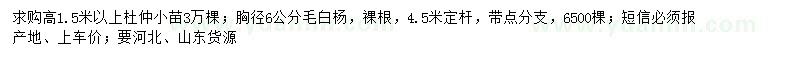 求购高1.5米以上杜仲小苗3万棵；胸径6公分毛白杨，裸根，4.5米定杆，带点分支，6500棵；短信必须报产地、上车价；要河北、山东货源